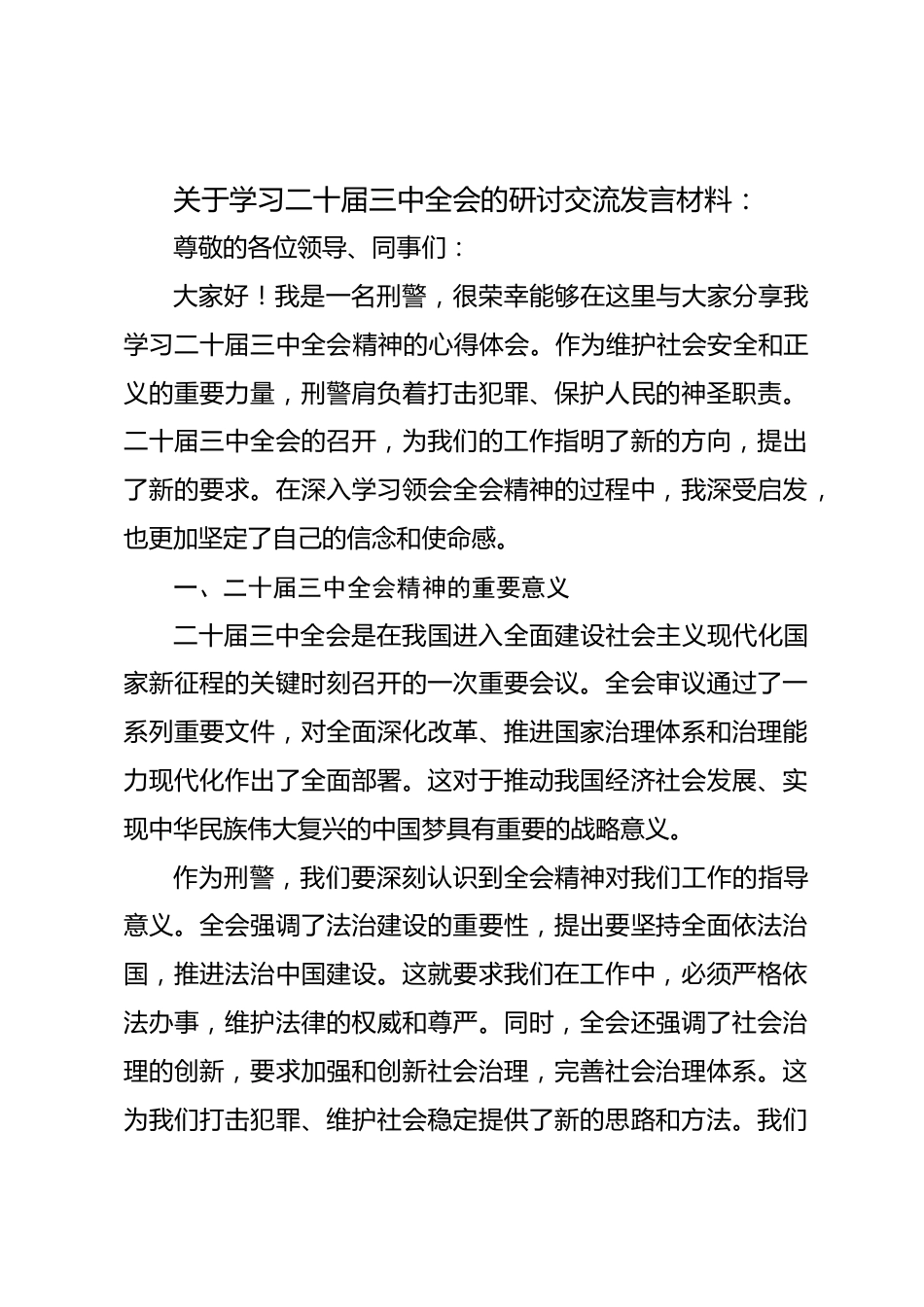 关于学习二十届三中全会的研讨交流发言材料：

尊敬的各位领导、同事们：

大家好！我是一名刑警，很荣幸能够在这里与大家分享我学习二十届三中全会精神的心得体会。作为维护社会安全和正义的重要力量，刑警肩负着打击犯罪、保护人民的神圣职责。二十届三中全会的召开，为我们的工作指明了新的方向，提出了新的要求。在深入学习领会全会精神的过程中，我深受启发，也更加坚定了自己的信念和使命感。

一、二十届三中全会精神的重要意义

二十届三中全会是在我国进入全面建设社会主义现代化国家新征程的关键时刻召开的一次重要会议。全会审议通过了一系列重要文件，对全面深化改革、推进国家治理体系和治理能力现代化作出了全面部署。这对于推动我国经济社会发展、实现中华民族伟大复兴的中国梦具有重要的战略意义。

作为刑警，我们要深刻认识到全会精神对我们工作的指导意义。全会强调了法治建设的重要性，提出要坚持全面依法治国，推进法治中国建设。这就要求我们在工作中，必须严格依法办事，维护法律的权威和尊严。同时，全会还强调了社会治理的创新，要求加强和创新社会治理，完善社会治理体系。这为我们打击犯罪、维护社会稳定提供了新的思路和方法。我们